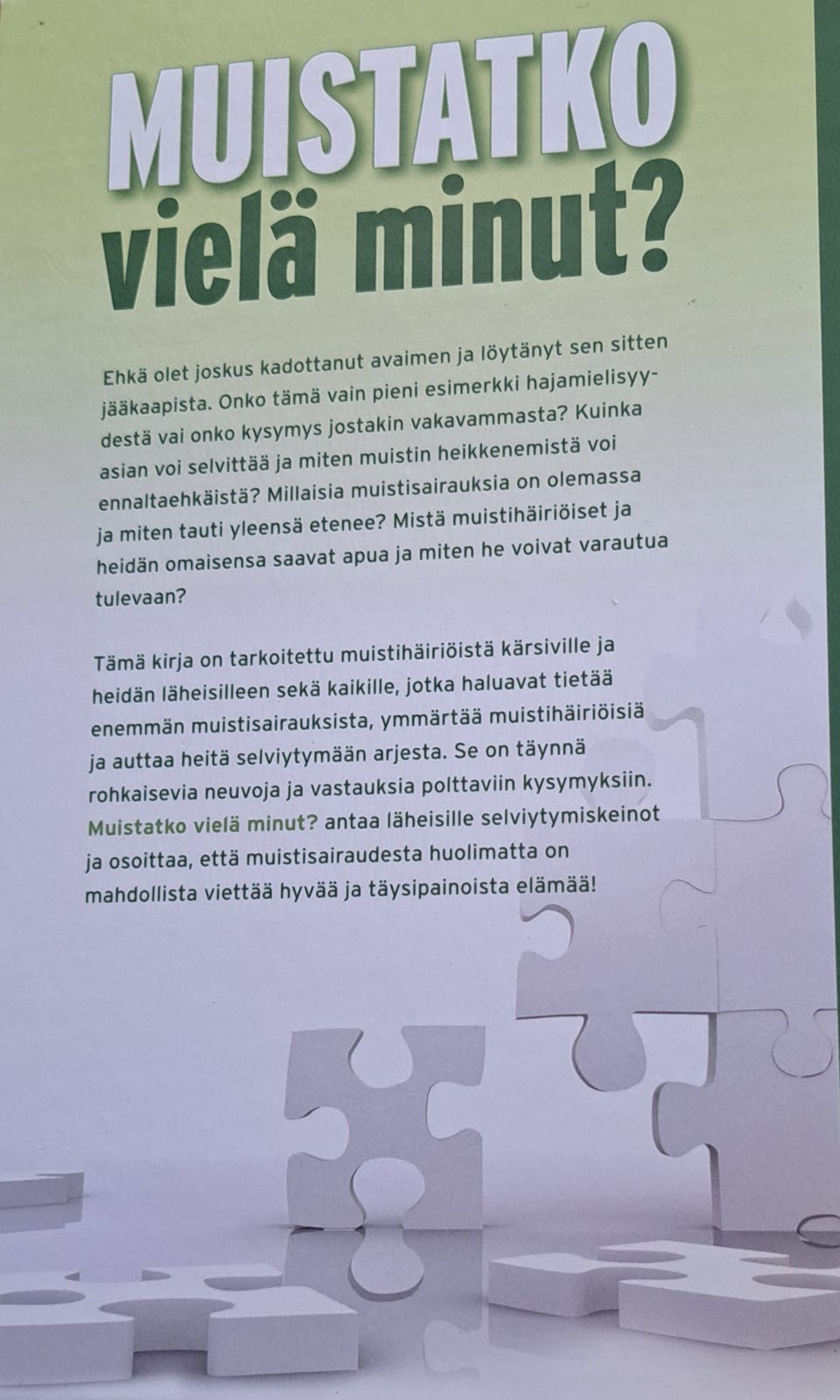 MUISTATKO
vielä minut?

Ehkä olet joskus kadottanut avaimen ja löytänyt sen sitten jääkaapista. Onko tämä vain pieni esimerkki hajamielisyydestä vai onko kysymys jostakin vakavammasta? Kuinka asian voi selvittää ja miten muistin heikkenemistä voi ennaltaehkäistä? Millaisia muistisairauksia on olemassa ja miten tauti yleensä etenee? Mistä muistihäiriöiset ja heidän omaisensa saavat apua ja miten he voivat varautua tulevaan?

Tämä kirja on tarkoitettu muistihäiriöistä kärsiville ja heidän läheisilleen sekä kaikille, jotka haluavat tietää enemmän muistisairauksista, ymmärtää muistihäiriöisiä ja auttaa heitä selviytymään arjesta. Se on täynnä rohkaisevia neuvoja ja vastauksia polttaviin kysymyksiin. Muistatko vielä minut? antaa läheisille selviytymiskeinot ja osoittaa, että muistisairaudesta huolimatta on mahdollista viettää hyvää ja täysipainoista elämää!